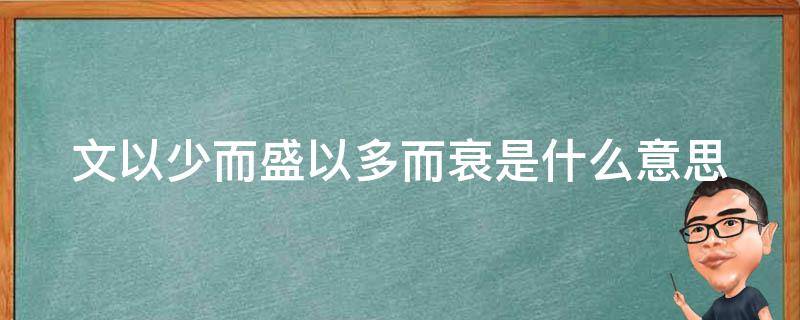 文以少而盛以多而衰是什么意思